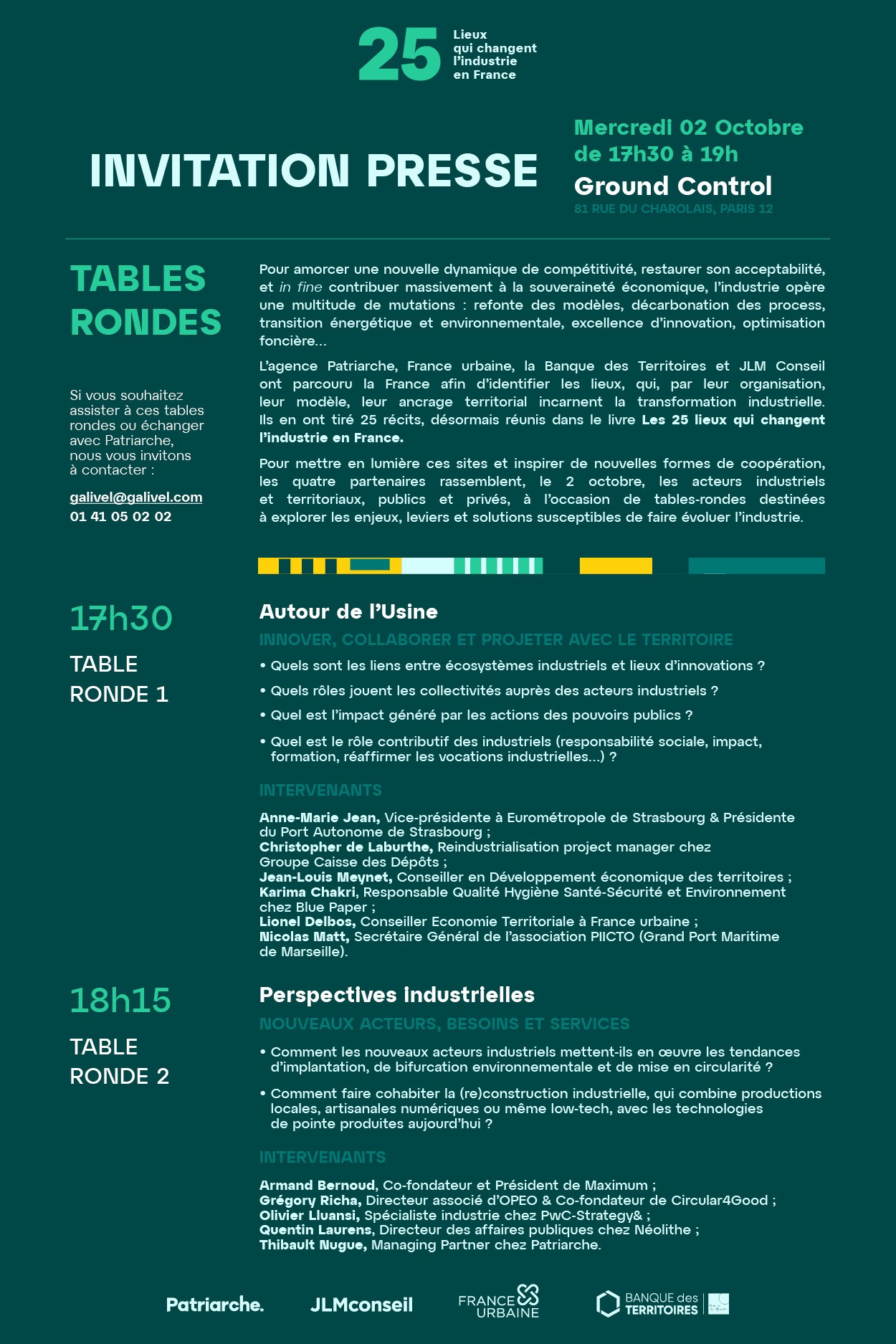 25 Lieux qui changent l'industrie en France

INVITATION PRESSE

Mercredi 02 Octobre de 17h30 à 19h
Ground Control
81 RUE DU CHAROLAIS, PARIS 12

TABLES RONDES

Si vous souhaitez assister à ces tables rondes ou échanger avec Patriarche, nous vous invitons à contacter :

galivel@galivel.com
01 41 05 02 02

Pour amorcer une nouvelle dynamique de compétitivité, restaurer son acceptabilité, et in fine contribuer massivement à la souveraineté économique, l'industrie opère une multitude de mutations : refonte des modèles, décarbonation des process, transition énergétique et environnementale, excellence d'innovation, optimisation foncière...

L'agence Patriarche, France urbaine, la Banque des Territoires et JLM Conseil ont parcouru la France afin d'identifier les lieux, qui, par leur organisation, leur modèle, leur ancrage territorial incarnent la transformation industrielle. Ils en ont tiré 25 récits, désormais réunis dans le livre Les 25 lieux qui changent l'industrie en France.

Pour mettre en lumière ces sites et inspirer de nouvelles formes de coopération, les quatre partenaires rassemblent, le 2 octobre, les acteurs industriels et territoriaux, publics et privés, à l'occasion de tables-rondes destinées à explorer les enjeux, leviers et solutions susceptibles de faire évoluer l'industrie.

17h30
TABLE RONDE 1

Autour de l'Usine
INNOVER, COLLABORER ET PROJETER AVEC LE TERRITOIRE

• Quels sont les liens entre écosystèmes industriels et lieux d'innovations ?
• Quels rôles jouent les collectivités auprès des acteurs industriels ?
• Quel est l'impact généré par les actions des pouvoirs publics ?
• Quel est le rôle contributif des industriels (responsabilité sociale, impact, formation, réaffirmer les vocations industrielles...) ?

INTERVENANTS

Anne-Marie Jean, Vice-présidente à Eurométropole de Strasbourg & Présidente du Port Autonome de Strasbourg ;
Christopher de Laburthe, Reindustrialisation project manager chez Groupe Caisse des Dépôts ;
Jean-Louis Meynet, Conseiller en Développement économique des territoires ;
Karima Chakri, Responsable Qualité Hygiène Santé-Sécurité et Environnement chez Blue Paper ;
Lionel Delbos, Conseiller Economie Territoriale à France urbaine ;
Nicolas Matt, Secrétaire Général de l'association PIICTO (Grand Port Maritime de Marseille).

18h15
TABLE RONDE 2

Perspectives industrielles
NOUVEAUX ACTEURS, BESOINS ET SERVICES

• Comment les nouveaux acteurs industriels mettent-ils en œuvre les tendances d'implantation, de bifurcation environnementale et de mise en circularité ?
• Comment faire cohabiter la (re)construction industrielle, qui combine productions locales, artisanales numériques ou même low-tech, avec les technologies de pointe produites aujourd'hui ?

INTERVENANTS

Armand Bernoud, Co-fondateur et Président de Maximum ;
Grégory Richa, Directeur associé d'OPEO & Co-fondateur de Circular4Good ;
Olivier Lluansi, Spécialiste industrie chez PwC-Strategy& ;
Quentin Laurens, Directeur des affaires publiques chez Néolithe ;
Thibault Nugue, Managing Partner chez Patriarche.

Patriarche. JLMconseil FRANCE URBAINE BANQUE des TERRITOIRES